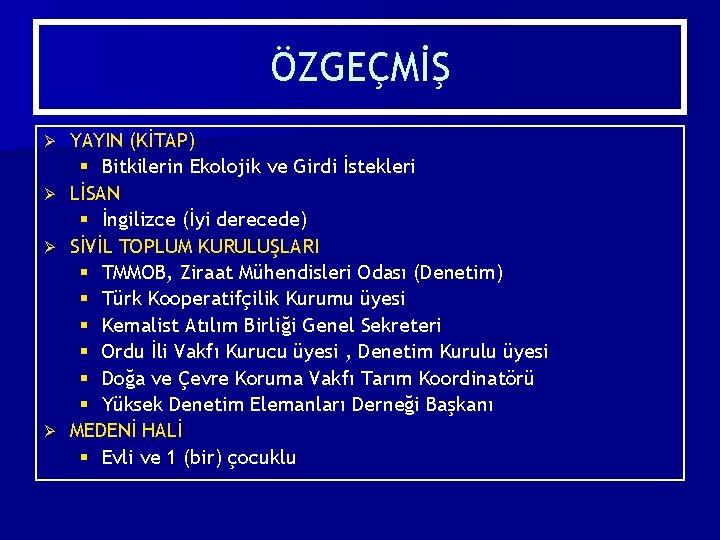 ÖZGEÇMİŞ

➢ YAYIN (KİTAP)
• Bitkilerin Ekolojik ve Girdi İstekleri
➢ LİSAN
• İngilizce (İyi derecede)
➢ SİVİL TOPLUM KURULUŞLARI
• TMMOB, Ziraat Mühendisleri Odası (Denetim)
• Türk Kooperatifçilik Kurumu üyesi
• Kemalist Atılım Birliği Genel Sekreteri
• Ordu İli Vakfı Kurucu üyesi , Denetim Kurulu üyesi
• Doğa ve Çevre Koruma Vakfı Tarım Koordinatörü
• Yüksek Denetim Elemanları Derneği Başkanı
➢ MEDENİ HALİ
• Evli ve 1 (bir) çocuklu